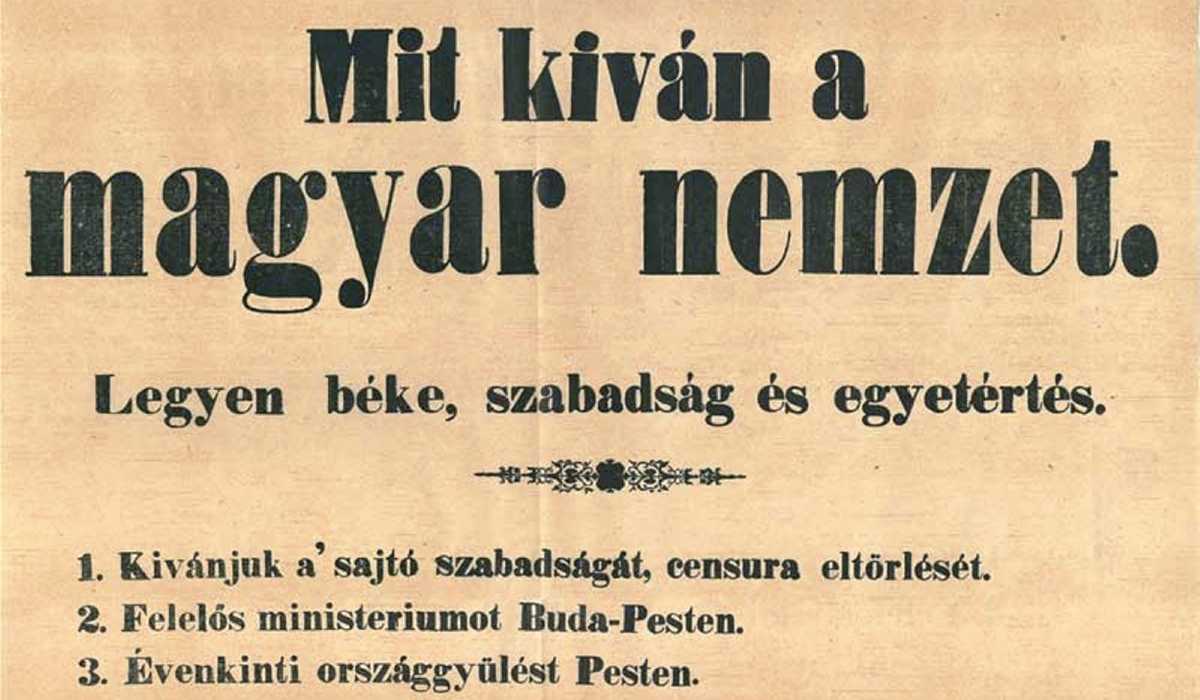 Mit kiván a magyar nemzet.

Legyen béke, szabadság és egyetértés.

1. Kivánjuk a' sajtó szabadságát, censura eltörlését.
2. Felelős ministeriumot Buda-Pesten.
3. Évenkinti országgyülést Pesten.